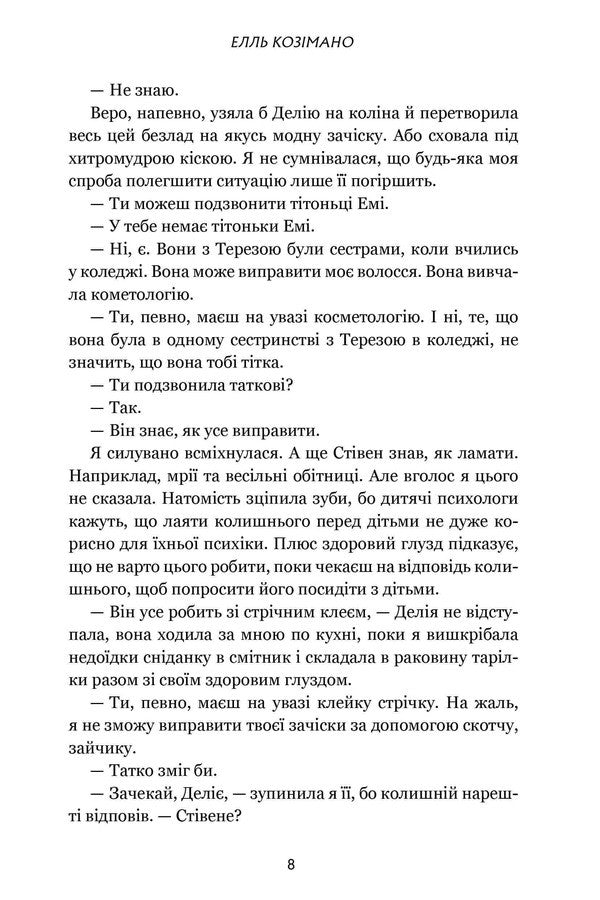 ЕЛЛЬ КОЗІМАНО

— Не знаю.

Веро, напевно, узяла б Делію на коліна й перетворила весь цей безлад на якусь модну зачіску. Або сховала під хитромудрою кіскою. Я не сумнівалася, що будь-яка моя спроба полегшити ситуацію лише її погіршить.

— Ти можеш подзвонити тітоньці Емі.

— У тебе немає тітоньки Емі.

— Ні, є. Вони з Терезою були сестрами, коли вчились у коледжі. Вона може виправити моє волосся. Вона вивчала кометологію.

— Ти, певно, маєш на увазі косметологію. І ні, те, що вона була в одному сестринстві з Терезою в коледжі, не значить, що вона тобі тітка.

— Ти подзвонила таткові?

— Так.

— Він знає, як усе виправити.

Я силувано всміхнулася. А ще Стівен знав, як ламати. Наприклад, мрії та весільні обітниці. Але вголос я цього не сказала. Натомість зціпила зуби, бо дитячі психологи кажуть, що лаяти колишнього перед дітьми не дуже корисно для їхньої психіки. Плюс здоровий глузд підказує, що не варто цього робити, поки чекаєш на відповідь колишнього, щоб попросити його посидіти з дітьми.

— Він усе робить зі стрічним клеєм, — Делія не відступала, вона ходила за мною по кухні, поки я вишкрібала недоїдки сніданку в смітник і складала в раковину тарілки разом зі своїм здоровим глуздом.

— Ти, певно, маєш на увазі клейку стрічку. На жаль, я не зможу виправити твоєї зачіски за допомогою скотчу, зайчику.

— Татко зміг би.

— Зачекай, Деліє, — зупинила я її, бо колишній нарешті відповів. — Стівене?

8